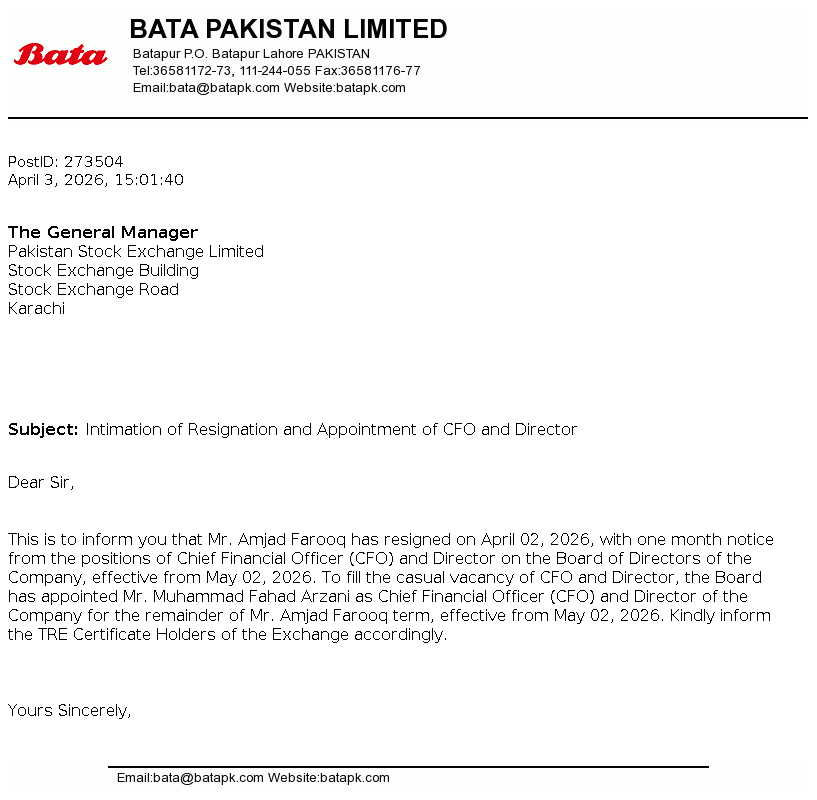 Bata

BATA PAKISTAN LIMITED
Batapur P.O. Batapur Lahore PAKISTAN
Tel:36581172-73, 111-244-055 Fax:36581176-77
Email:bata@batapk.com Website:batapk.com

PostID: 273504
April 3, 2026, 15:01:40

The General Manager
Pakistan Stock Exchange Limited
Stock Exchange Building
Stock Exchange Road
Karachi

Subject: Intimation of Resignation and Appointment of CFO and Director

Dear Sir,

This is to inform you that Mr. Amjad Farooq has resigned on April 02, 2026, with one month notice from the positions of Chief Financial Officer (CFO) and Director on the Board of Directors of the Company, effective from May 02, 2026. To fill the casual vacancy of CFO and Director, the Board has appointed Mr. Muhammad Fahad Arzani as Chief Financial Officer (CFO) and Director of the Company for the remainder of Mr. Amjad Farooq term, effective from May 02, 2026. Kindly inform the TRE Certificate Holders of the Exchange accordingly.

Yours Sincerely,

Email:bata@batapk.com Website:batapk.com